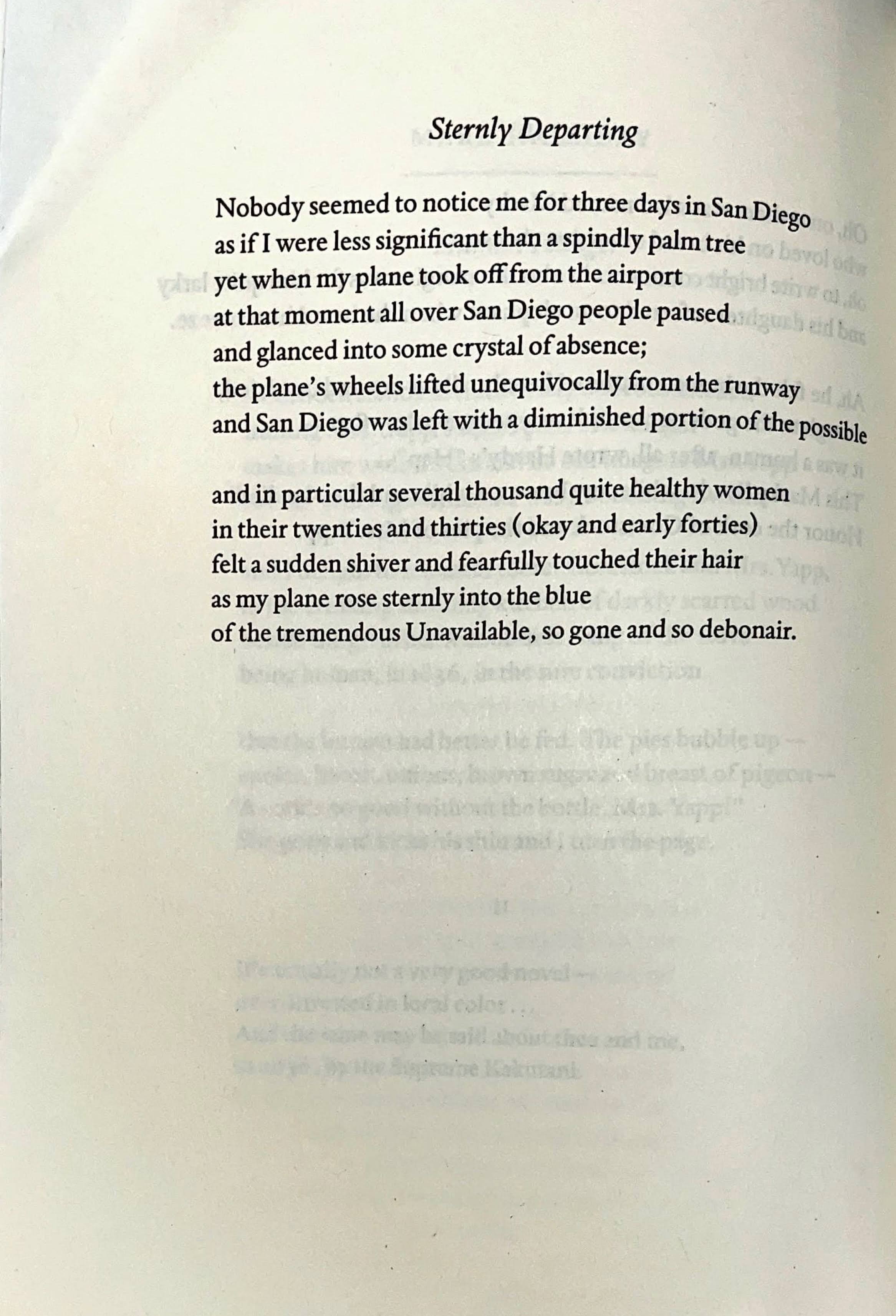 Sternly Departing

Nobody seemed to notice me for three days in San Diego
as if I were less significant than a spindly palm tree
yet when my plane took off from the airport
at that moment all over San Diego people paused
and glanced into some crystal of absence;
the plane's wheels lifted unequivocally from the runway
and San Diego was left with a diminished portion of the possible

and in particular several thousand quite healthy women
in their twenties and thirties (okay and early forties)
felt a sudden shiver and fearfully touched their hair
as my plane rose sternly into the blue
of the tremendous Unavailable, so gone and so debonair.